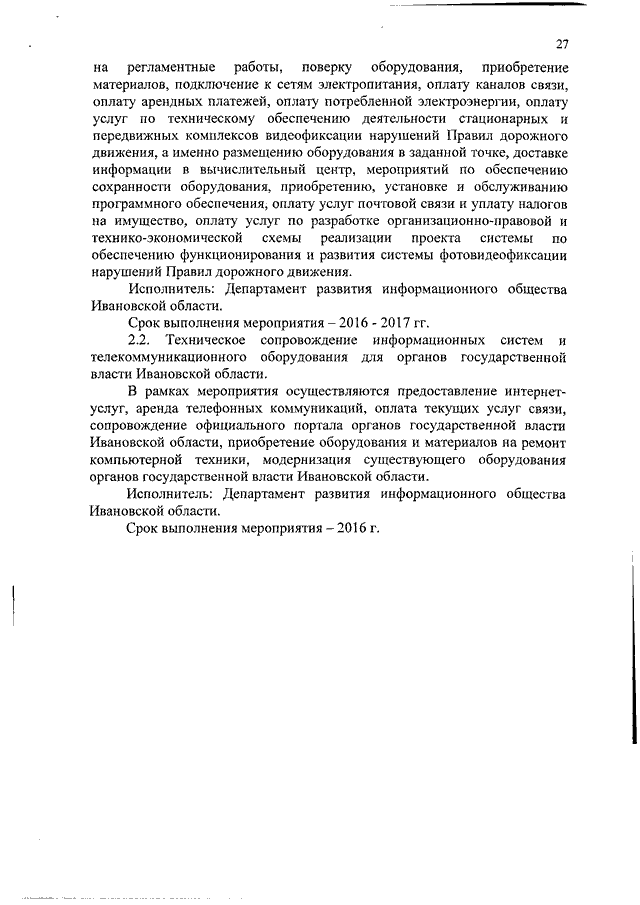 27

на регламентные работы, поверку оборудования, приобретение материалов, подключение к сетям электропитания, оплату каналов связи, оплату арендных платежей, оплату потребленной электроэнергии, оплату услуг по техническому обеспечению деятельности стационарных и передвижных комплексов видеофиксации нарушений Правил дорожного движения, а именно размещению оборудования в заданной точке, доставке информации в вычислительный центр, мероприятий по обеспечению сохранности оборудования, приобретению, установке и обслуживанию программного обеспечения, оплату услуг почтовой связи и уплату налогов на имущество, оплату услуг по разработке организационно-правовой и технико-экономической схемы реализации проекта системы по обеспечению функционирования и развития системы фотовидеофиксации нарушений Правил дорожного движения.

Исполнитель: Департамент развития информационного общества Ивановской области.

Срок выполнения мероприятия – 2016 - 2017 гг.

2.2. Техническое сопровождение информационных систем и телекоммуникационного оборудования для органов государственной власти Ивановской области.

В рамках мероприятия осуществляются предоставление интернет-услуг, аренда телефонных коммуникаций, оплата текущих услуг связи, сопровождение официального портала органов государственной власти Ивановской области, приобретение оборудования и материалов на ремонт компьютерной техники, модернизация существующего оборудования органов государственной власти Ивановской области.

Исполнитель: Департамент развития информационного общества Ивановской области.

Срок выполнения мероприятия – 2016 г.